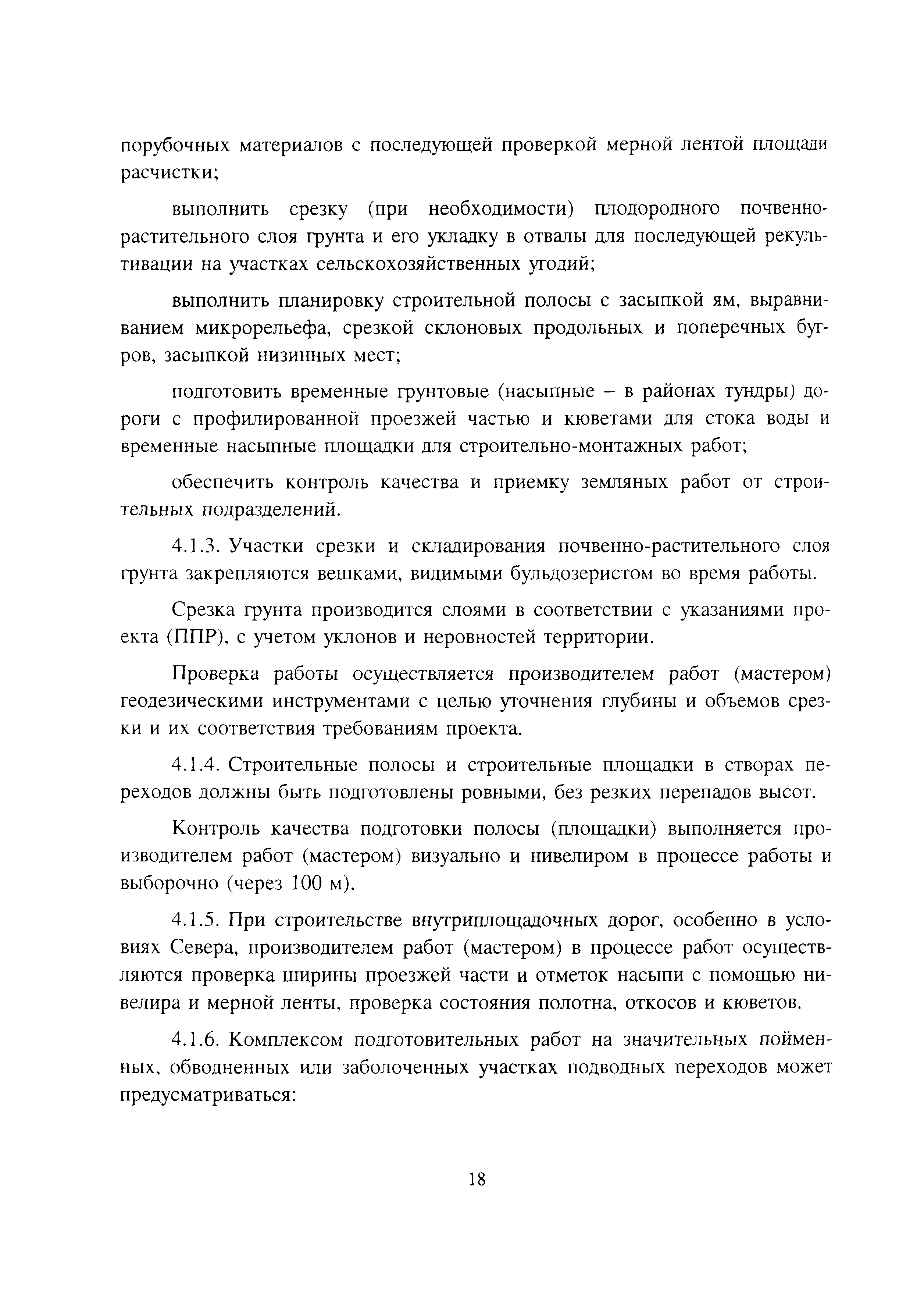 порубочных материалов с последующей проверкой мерной лентой площади расчистки;

выполнить срезку (при необходимости) плодородного почвенно-растительного слоя грунта и его укладку в отвалы для последующей рекультивации на участках сельскохозяйственных угодий;

выполнить планировку строительной полосы с засыпкой ям, выравниванием микрорельефа, срезкой склоновых продольных и поперечных бугров, засыпкой низинных мест;

подготовить временные грунтовые (насыпные – в районах тундры) дороги с профилированной проезжей частью и кюветами для стока воды и временные насыпные площадки для строительно-монтажных работ;

обеспечить контроль качества и приемку земляных работ от строительных подразделений.

4.1.3. Участки срезки и складирования почвенно-растительного слоя грунта закрепляются вешками, видимыми бульдозеристом во время работы.

Срезка грунта производится слоями в соответствии с указаниями проекта (ППР), с учетом уклонов и неровностей территории.

Проверка работы осуществляется производителем работ (мастером) геодезическими инструментами с целью уточнения глубины и объемов срезки и их соответствия требованиям проекта.

4.1.4. Строительные полосы и строительные площадки в створах переходов должны быть подготовлены ровными, без резких перепадов высот.

Контроль качества подготовки полосы (площадки) выполняется производителем работ (мастером) визуально и нивелиром в процессе работы и выборочно (через 100 м).

4.1.5. При строительстве внутриплощадочных дорог, особенно в условиях Севера, производителем работ (мастером) в процессе работ осуществляются проверка ширины проезжей части и отметок насыпи с помощью нивелира и мерной ленты, проверка состояния полотна, откосов и кюветов.

4.1.6. Комплексом подготовительных работ на значительных пойменных, обводненных или заболоченных участках подводных переходов может предусматриваться:

18